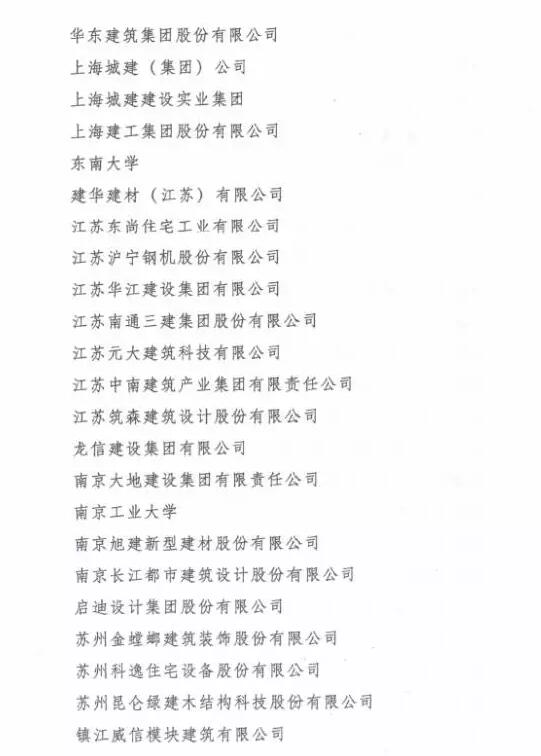 华东建筑集团股份有限公司
上海城建（集团）公司
上海城建建设实业集团
上海建工集团股份有限公司
东南大学
建华建材（江苏）有限公司
江苏东尚住宅工业有限公司
江苏沪宁钢机股份有限公司
江苏华江建设集团有限公司
江苏南通三建集团股份有限公司
江苏元大建筑科技有限公司
江苏中南建筑产业集团有限责任公司
江苏筑森建筑设计股份有限公司
龙信建设集团有限公司
南京大地建设集团有限责任公司
南京工业大学
南京旭建新型建材股份有限公司
南京长江都市建筑设计股份有限公司
启迪设计集团股份有限公司
苏州金螳螂建筑装饰股份有限公司
苏州科逸住宅设备股份有限公司
苏州昆仑绿建木结构科技股份有限公司
镇江威信模块建筑有限公司